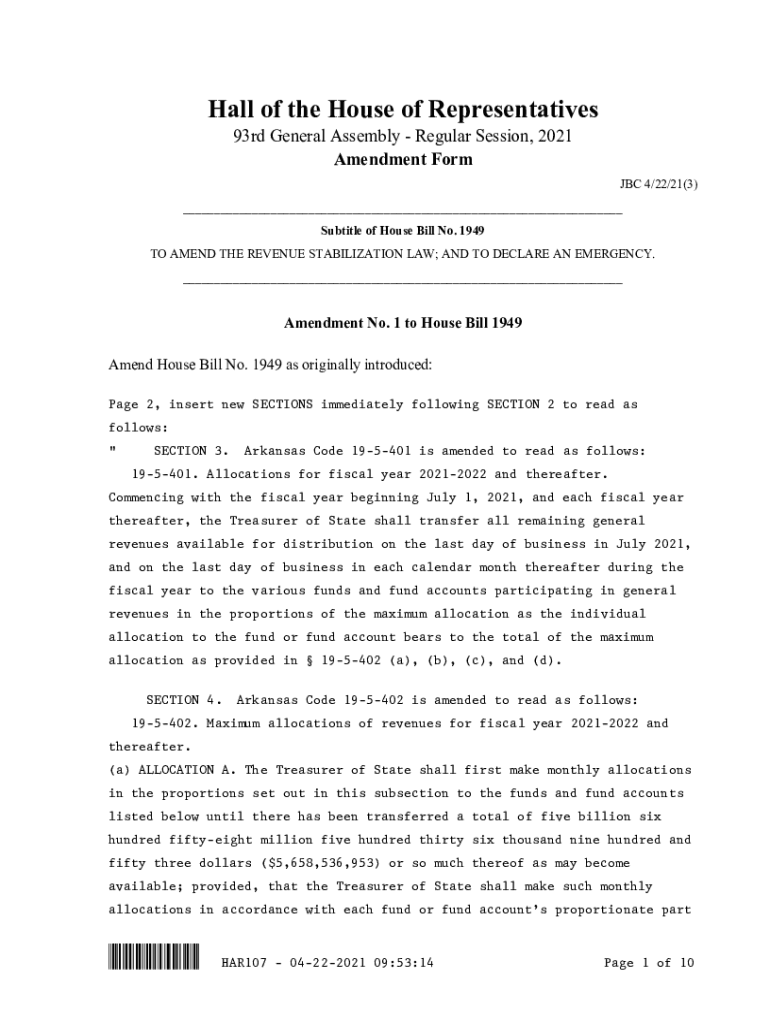 Hall of the House of Representatives
93rd General Assembly - Regular Session, 2021
Amendment Form

JBC 4/22/21(3)

Subtitle of House Bill No. 1949
TO AMEND THE REVENUE STABILIZATION LAW; AND TO DECLARE AN EMERGENCY.

Amendment No. 1 to House Bill 1949

Amend House Bill No. 1949 as originally introduced:

Page 2, insert new SECTIONS immediately following SECTION 2 to read as follows:
" SECTION 3. Arkansas Code 19-5-401 is amended to read as follows:
19-5-401. Allocations for fiscal year 2021-2022 and thereafter. Commencing with the fiscal year beginning July 1, 2021, and each fiscal year thereafter, the Treasurer of State shall transfer all remaining general revenues available for distribution on the last day of business in July 2021, and on the last day of business in each calendar month thereafter during the fiscal year to the various funds and fund accounts participating in general revenues in the proportions of the maximum allocation as the individual allocation to the fund or fund account bears to the total of the maximum allocation as provided in § 19-5-402 (a), (b), (c), and (d).

SECTION 4. Arkansas Code 19-5-402 is amended to read as follows:
19-5-402. Maximum allocations of revenues for fiscal year 2021-2022 and thereafter.
(a) ALLOCATION A. The Treasurer of State shall first make monthly allocations in the proportions set out in this subsection to the funds and fund accounts listed below until there has been transferred a total of five billion six hundred fifty-eight million five hundred thirty six thousand nine hundred and fifty three dollars ($5,658,536,953) or so much thereof as may become available; provided, that the Treasurer of State shall make such monthly allocations in accordance with each fund or fund account's proportionate part

HAR107 - 04-22-2021 09:53:14 Page 1 of 10